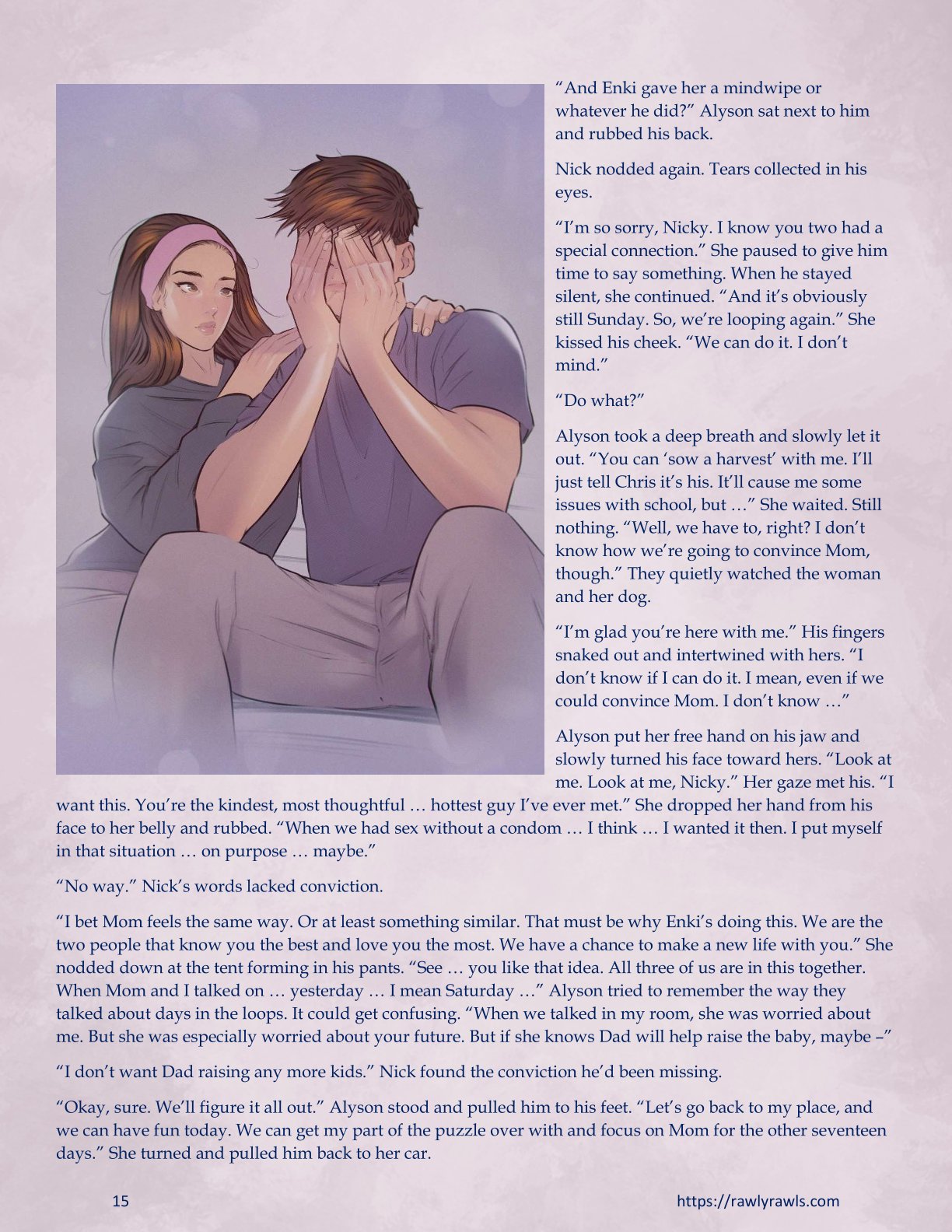 "And Enki gave her a mindwipe or whatever he did?" Alyson sat next to him and rubbed his back.

Nick nodded again. Tears collected in his eyes.

"I'm so sorry, Nicky. I know you two had a special connection." She paused to give him time to say something. When he stayed silent, she continued. "And it's obviously still Sunday. So, we're looping again." She kissed his cheek. "We can do it. I don't mind."

"Do what?"

Alyson took a deep breath and slowly let it out. "You can 'sow a harvest' with me. I'll just tell Chris it's his. It'll cause me some issues with school, but …" She waited. Still nothing. "Well, we have to, right? I don't know how we're going to convince Mom, though." They quietly watched the woman and her dog.

"I'm glad you're here with me." His fingers snaked out and intertwined with hers. "I don't know if I can do it. I mean, even if we could convince Mom. I don't know …"

Alyson put her free hand on his jaw and slowly turned his face toward hers. "Look at me. Look at me, Nicky." Her gaze met his. "I want this. You're the kindest, most thoughtful … hottest guy I've ever met." She dropped her hand from his face to her belly and rubbed. "When we had sex without a condom … I think … I wanted it then. I put myself in that situation … on purpose … maybe."

"No way." Nick's words lacked conviction.

"I bet Mom feels the same way. Or at least something similar. That must be why Enki's doing this. We are the two people that know you the best and love you the most. We have a chance to make a new life with you." She nodded down at the tent forming in his pants. "See … you like that idea. All three of us are in this together. When Mom and I talked on … yesterday … I mean Saturday …" Alyson tried to remember the way they talked about days in the loops. It could get confusing. "When we talked in my room, she was worried about me. But she was especially worried about your future. But if she knows Dad will help raise the baby, maybe –"

"I don't want Dad raising any more kids." Nick found the conviction he'd been missing.

"Okay, sure. We'll figure it all out." Alyson stood and pulled him to his feet. "Let's go back to my place, and we can have fun today. We can get my part of the puzzle over with and focus on Mom for the other seventeen days." She turned and pulled him back to her car.

15

https://rawlyrawls.com